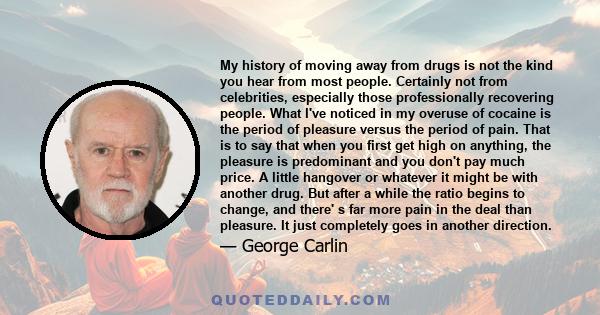 My history of moving away from drugs is not the kind you hear from most people. Certainly not from celebrities, especially those professionally recovering people. What I've noticed in my overuse of cocaine is the period of pleasure versus the period of pain. That is to say that when you first get high on anything, the pleasure is predominant and you don't pay much price. A little hangover or whatever it might be with another drug. But after a while the ratio begins to change, and there' s far more pain in the deal than pleasure. It just completely goes in another direction.

— George Carlin

QUOTEDDAILY.COM